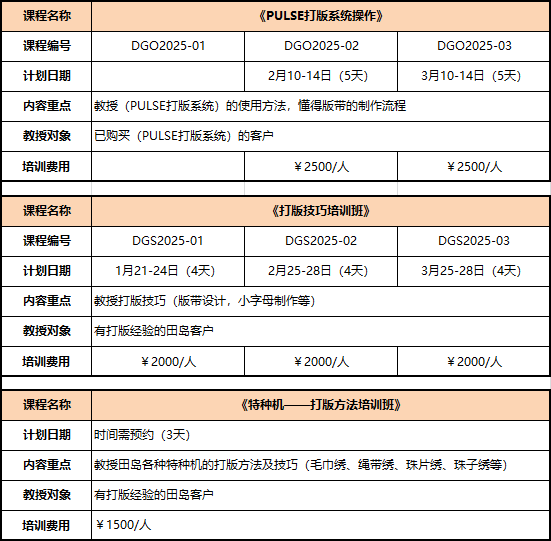 | 课程名称 | 《PULSE打版系统操作》 | | |
|---|---|---|---|
| 课程编号 | DGO2025-01 | DGO2025-02 | DGO2025-03 |
| 计划日期 | | 2月10-14日（5天） | 3月10-14日（5天） |
| 内容重点 | 教授（PULSE打版系统）的使用方法，懂得版带的制作流程 | | |
| 教授对象 | 已购买（PULSE打版系统）的客户 | | |
| 培训费用 | | ￥2500/人 | ￥2500/人 |

| 课程名称 | 《打版技巧培训班》 | | |
|---|---|---|---|
| 课程编号 | DGS2025-01 | DGS2025-02 | DGS2025-03 |
| 计划日期 | 1月21-24日（4天） | 2月25-28日（4天） | 3月25-28日（4天） |
| 内容重点 | 教授打版技巧（版带设计，小字母制作等） | | |
| 教授对象 | 有打版经验的田岛客户 | | |
| 培训费用 | ￥2000/人 | ￥2000/人 | ￥2000/人 |

| 课程名称 | 《特种机——打版方法培训班》 |
|---|---|
| 计划日期 | 时间需预约（3天） |
| 内容重点 | 教授田岛各种特种机的打版方法及技巧（毛巾绣、绳带绣、珠片绣、珠子绣等） |
| 教授对象 | 有打版经验的田岛客户 |
| 培训费用 | ￥1500/人 |